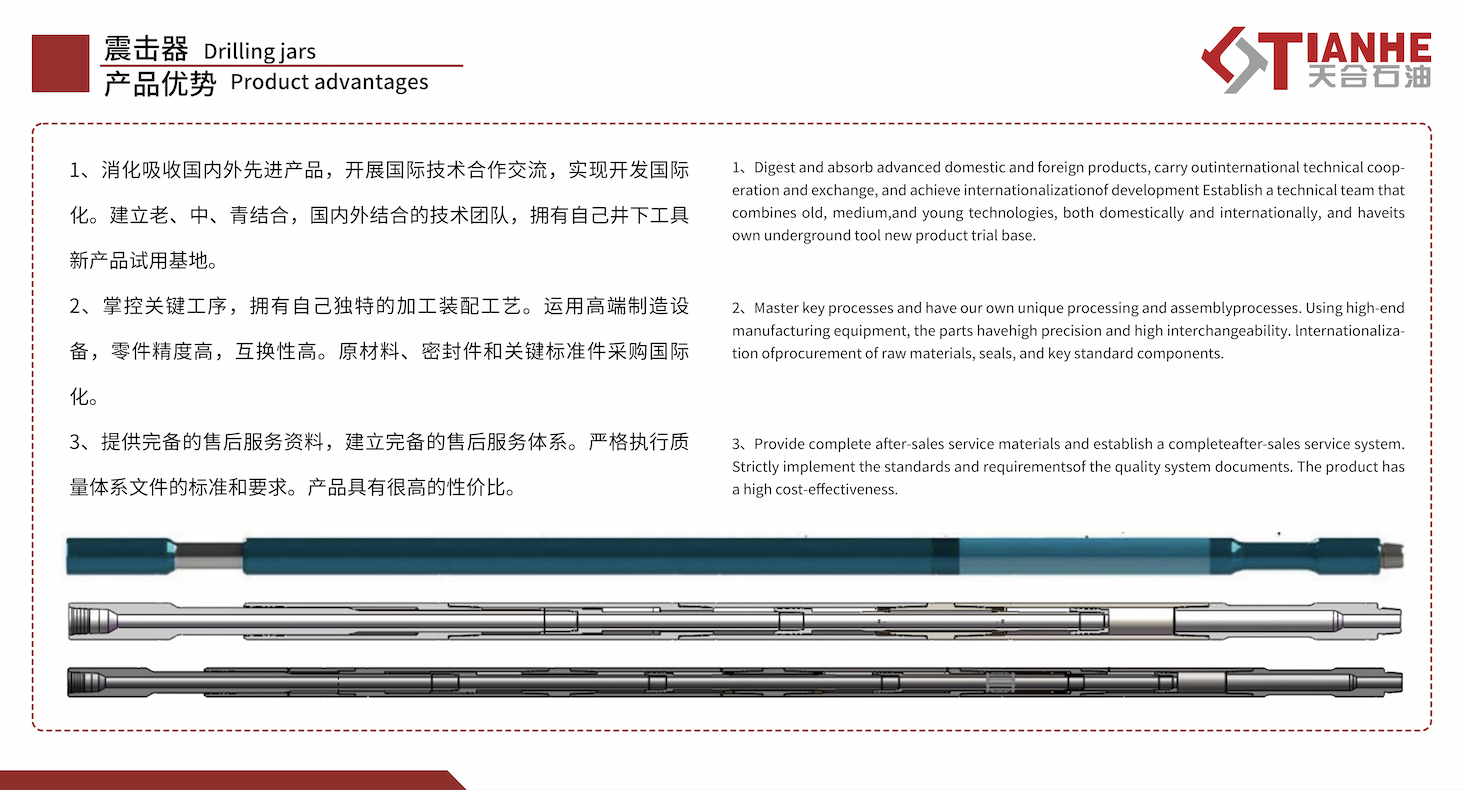 震击器 Drilling jars
产品优势 Product advantages

TIANHE
天合石油

1、消化吸收国内外先进产品，开展国际技术合作交流，实现开发国际化。建立老、中、青结合，国内外结合的技术团队，拥有自己井下工具新产品试用基地。

2、掌控关键工序，拥有自己独特的加工装配工艺。运用高端制造设备，零件精度高，互换性高。原材料、密封件和关键标准件采购国际化。

3、提供完备的售后服务资料，建立完备的售后服务体系。严格执行质量体系文件的标准和要求。产品具有很高的性价比。

1、Digest and absorb advanced domestic and foreign products, carry outinternational technical cooperation and exchange, and achieve internationalizationof development Establish a technical team that combines old, medium,and young technologies, both domestically and internationally, and haveits own underground tool new product trial base.

2、Master key processes and have our own unique processing and assemblyprocesses. Using high-end manufacturing equipment, the parts havehigh precision and high interchangeability. lnternationalization ofprocurement of raw materials, seals, and key standard components.

3、Provide complete after-sales service materials and establish a completeafter-sales service system. Strictly implement the standards and requirementsof the quality system documents. The product has a high cost-effectiveness.